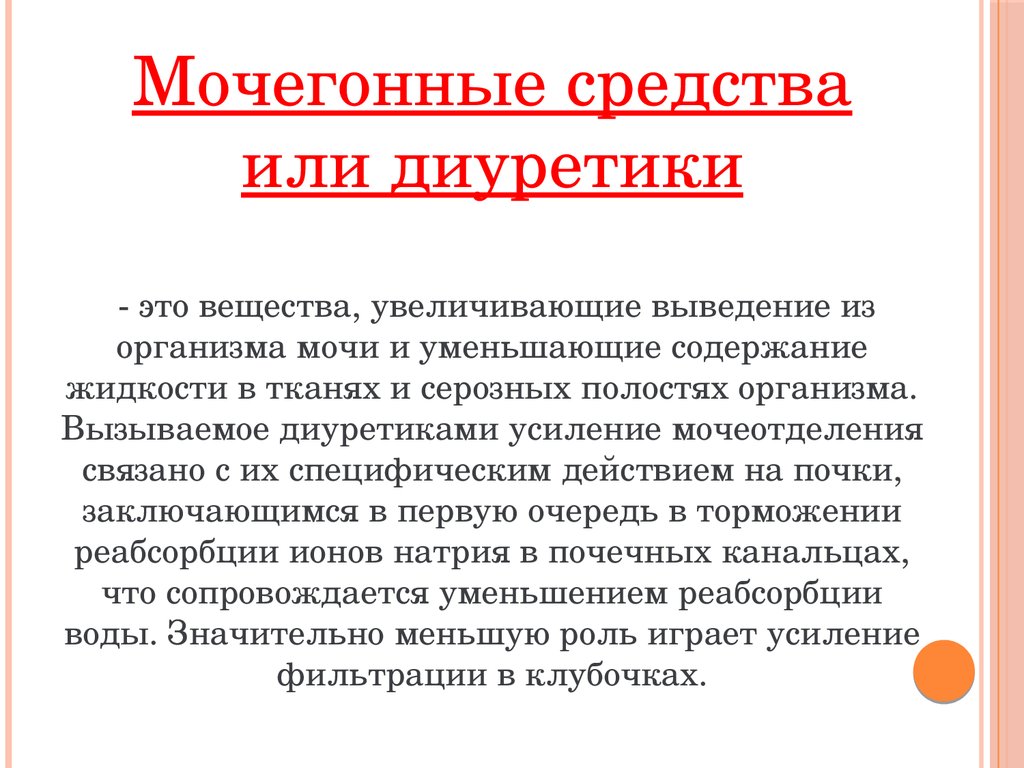 Мочегонные средства или диуретики

- это вещества, увеличивающие выведение из организма мочи и уменьшающие содержание жидкости в тканях и серозных полостях организма. Вызываемое диуретиками усиление мочеотделения связано с их специфическим действием на почки, заключающимся в первую очередь в торможении реабсорбции ионов натрия в почечных канальцах, что сопровождается уменьшением реабсорбции воды. Значительно меньшую роль играет усиление фильтрации в клубочках.